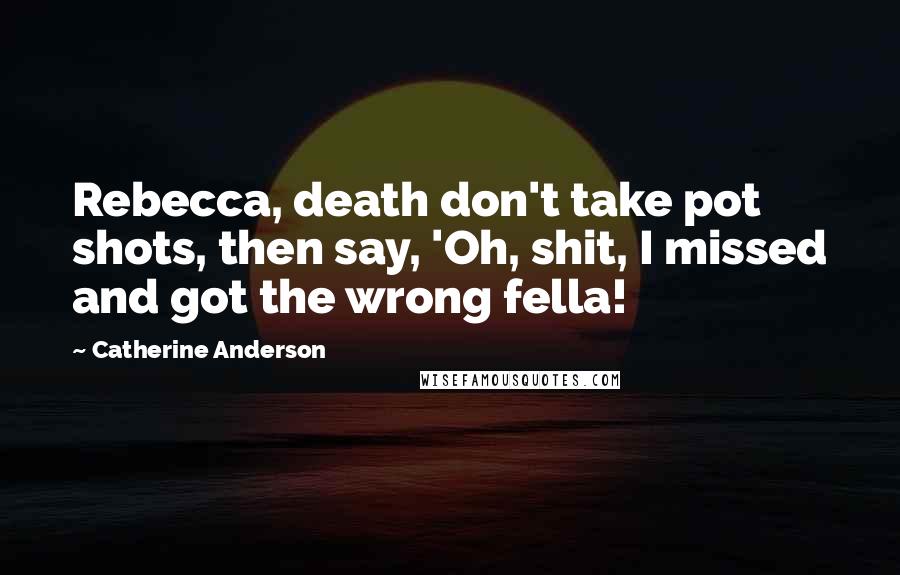 Rebecca, death don't take pot shots, then say, 'Oh, shit, I missed and got the wrong fella!

~ Catherine Anderson

WISEFAMOUSQUOTES.COM